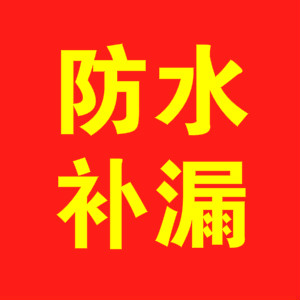 防水
补漏